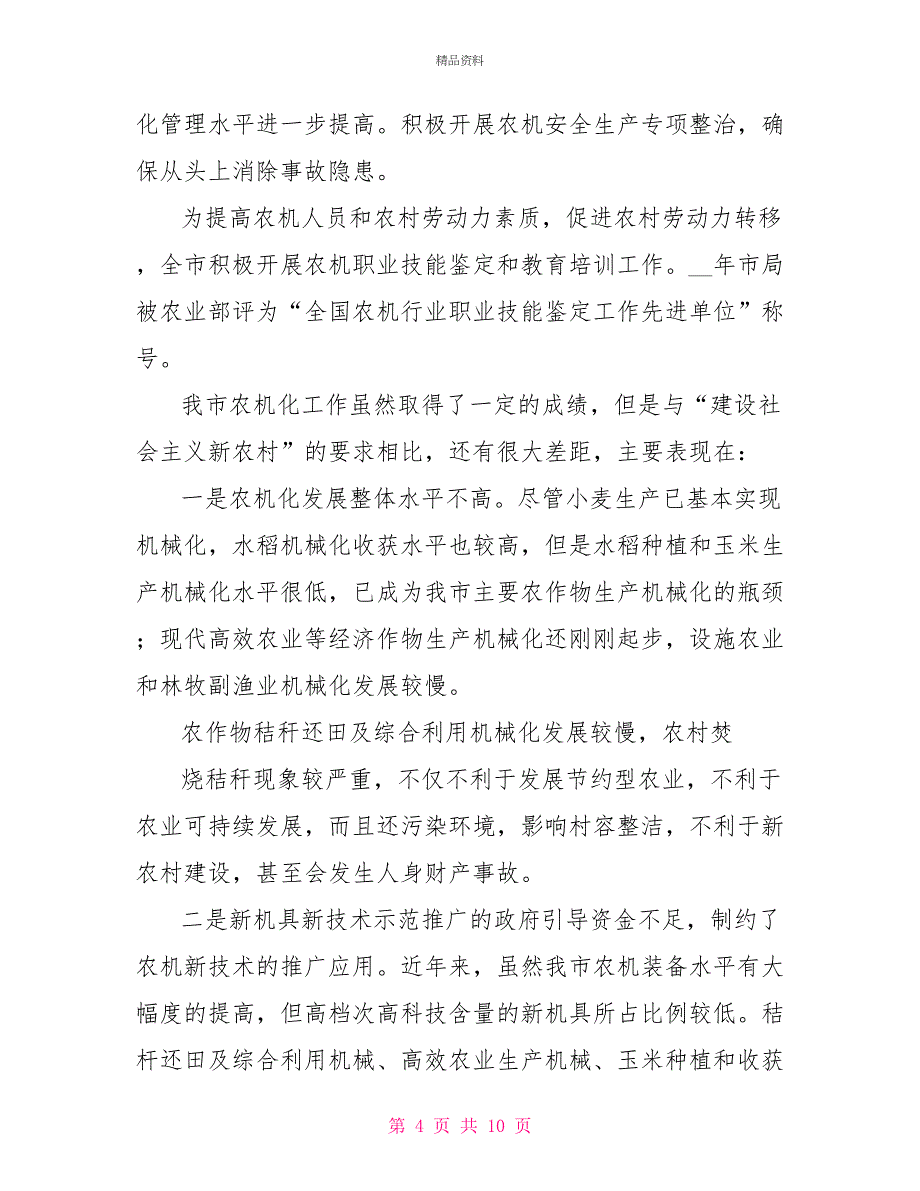 精品资料

化管理水平进一步提高。积极开展农机安全生产专项整治，确保从头上消除事故隐患。

为提高农机人员和农村劳动力素质，促进农村劳动力转移，全市积极开展农机职业技能鉴定和教育培训工作。__年市局被农业部评为“全国农机行业职业技能鉴定工作先进单位”称号。

我市农机化工作虽然取得了一定的成绩，但是与“建设社会主义新农村”的要求相比，还有很大差距，主要表现在：

一是农机化发展整体水平不高。尽管小麦生产已基本实现机械化，水稻机械化收获水平也较高，但是水稻种植和玉米生产机械化水平很低，已成为我市主要农作物生产机械化的瓶颈；现代高效农业等经济作物生产机械化还刚刚起步，设施农业和林牧副渔业机械化发展较慢。

农作物秸秆还田及综合利用机械化发展较慢，农村焚

烧秸秆现象较严重，不仅不利于发展节约型农业，不利于农业可持续发展，而且还污染环境，影响村容整洁，不利于新农村建设，甚至会发生人身财产事故。

二是新机具新技术示范推广的政府引导资金不足，制约了农机新技术的推广应用。近年来，虽然我市农机装备水平有大幅度的提高，但高档次高科技含量的新机具所占比例较低。秸杆还田及综合利用机械、高效农业生产机械、玉米种植和收获

第 4 页 共 10 页